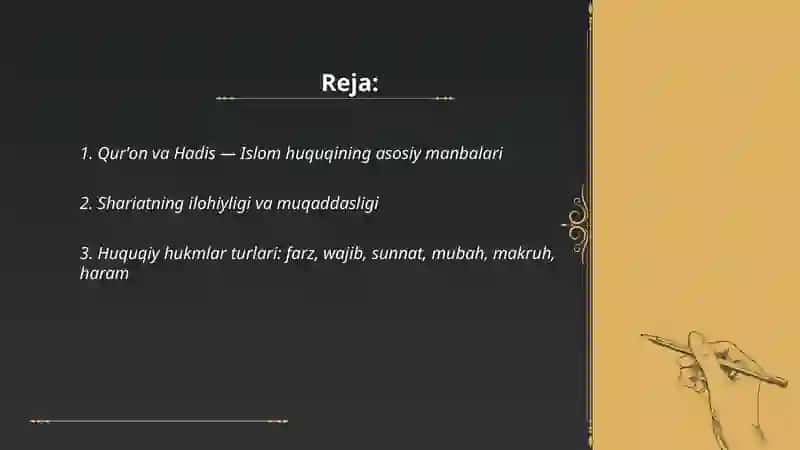 Reja:

1. Qur'on va Hadis — Islom huquqining asosiy manbalari

2. Shariatning ilohiyligi va muqaddasligi

3. Huquqiy hukmlar turlari: farz, wajib, sunnat, mubah, makruh, haram